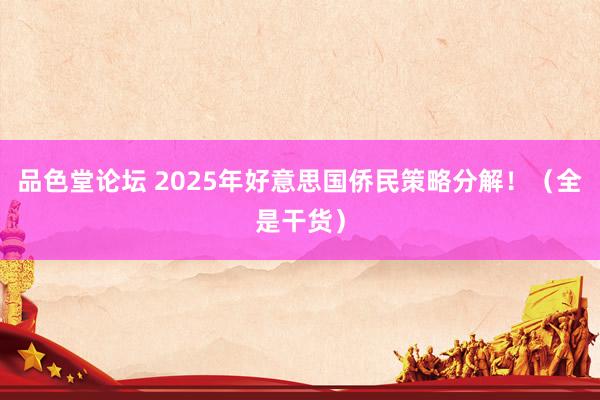 品色堂论坛 2025年好意思国侨民策略分解！（全是干货）